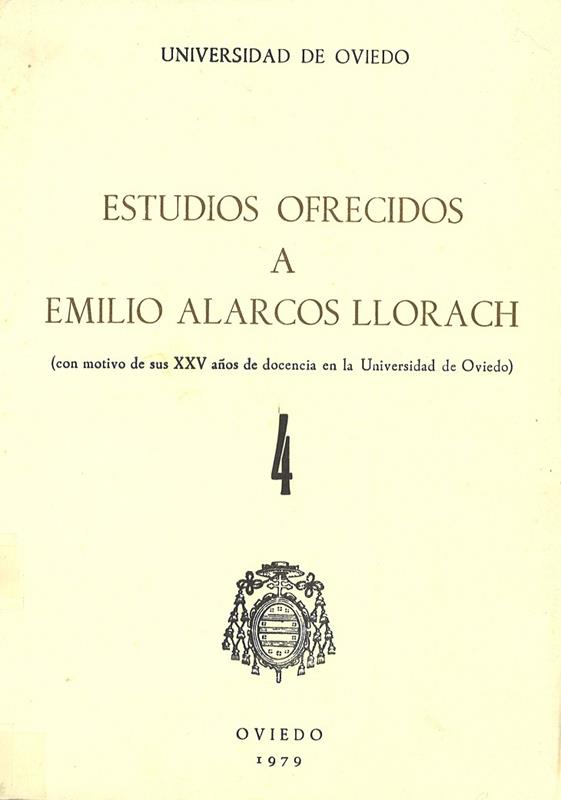 UNIVERSIDAD DE OVIEDO

ESTUDIOS OFRECIDOS
A
EMILIO ALARCOS LLORACH

(con motivo de sus XXV años de docencia en la Universidad de Oviedo)

4

OVIEDO
1979